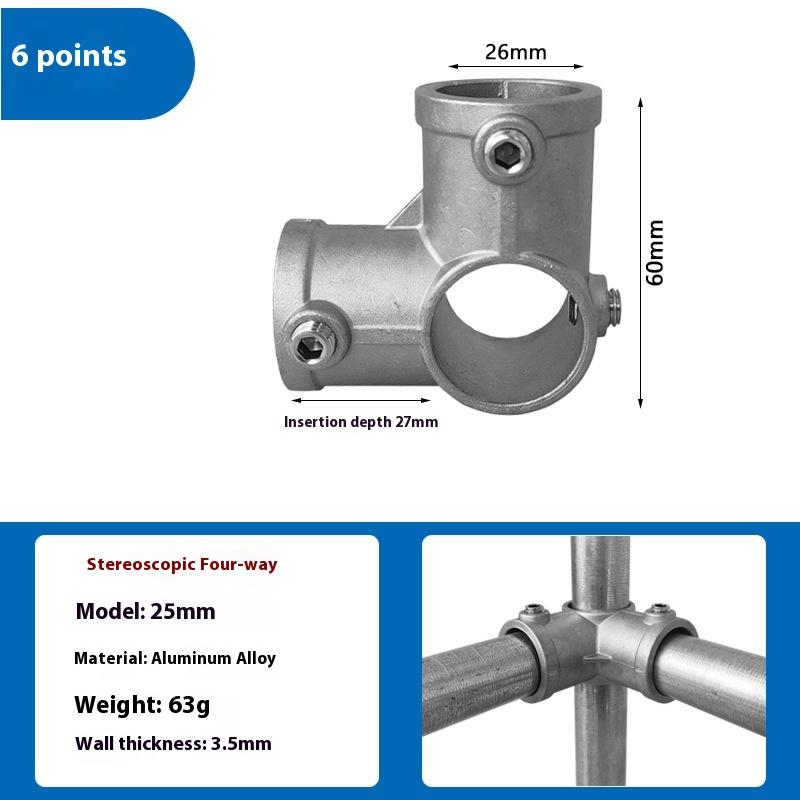 6 points

26mm

60mm

Insertion depth 27mm

Stereoscopic Four-way

Model: 25mm

Material: Aluminum Alloy

Weight: 63g

Wall thickness: 3.5mm